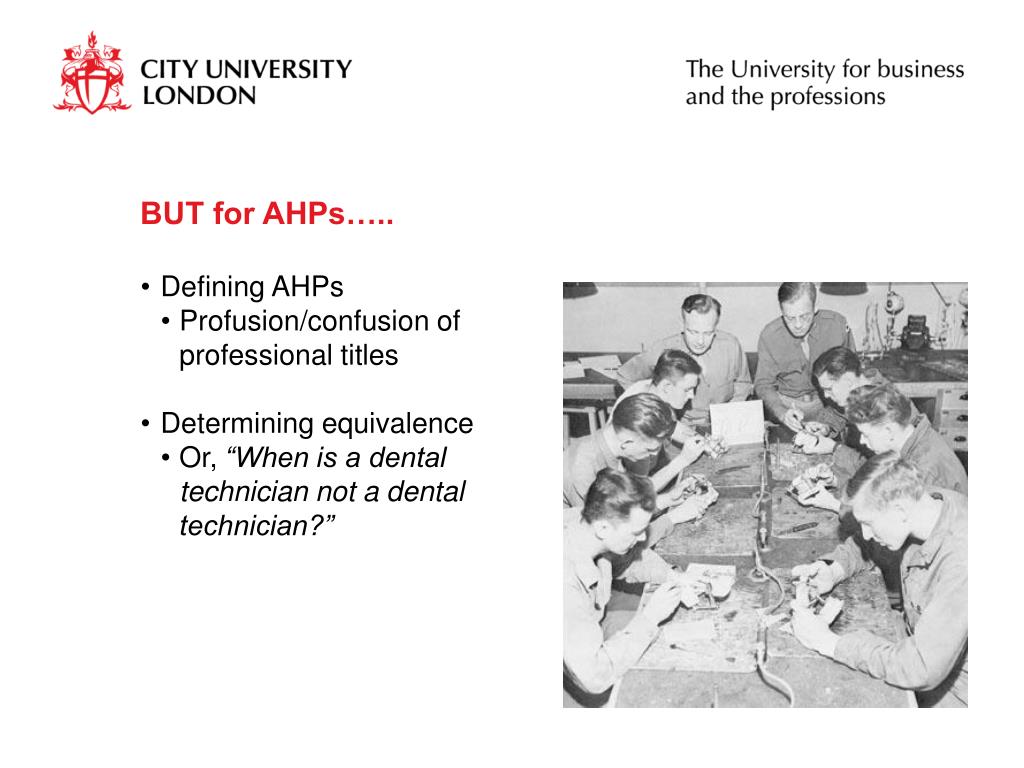 CITY UNIVERSITY LONDON

The University for business and the professions

BUT for AHPs…..

• Defining AHPs
• Profusion/confusion of professional titles

• Determining equivalence
• Or, “When is a dental technician not a dental technician?”